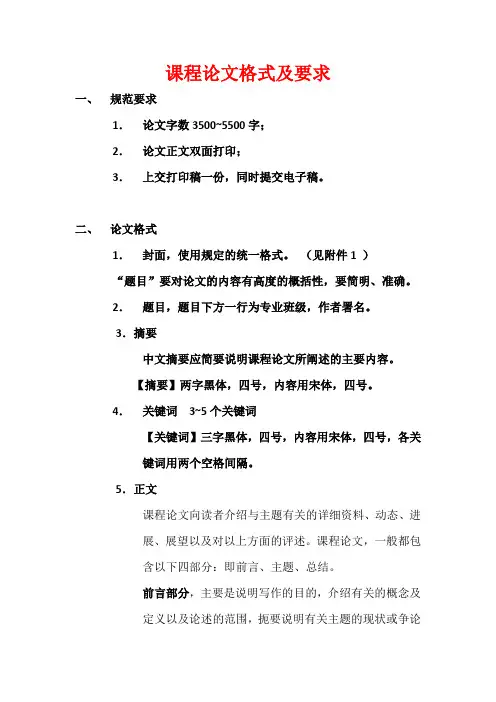 课程论文格式及要求

一、 规范要求

1. 论文字数 3500~5500 字；

2. 论文正文双面打印；

3. 上交打印稿一份，同时提交电子稿。

二、 论文格式

1. 封面，使用规定的统一格式。 （见附件 1 ）

“题目”要对论文的内容有高度的概括性，要简明、准确。

2. 题目，题目下方一行为专业班级，作者署名。

3. 摘要

中文摘要应简要说明课程论文所阐述的主要内容。

【摘要】两字黑体，四号，内容用宋体，四号。

4. 关键词 3~5 个关键词

【关键词】三字黑体，四号，内容用宋体，四号，各关键词用两个空格间隔。

5. 正文

课程论文向读者介绍与主题有关的详细资料、动态、进展、展望以及对以上方面的评述。课程论文，一般都包含以下四部分：即前言、主题、总结。

前言部分，主要是说明写作的目的，介绍有关的概念及定义以及论述的范围，扼要说明有关主题的现状或争论